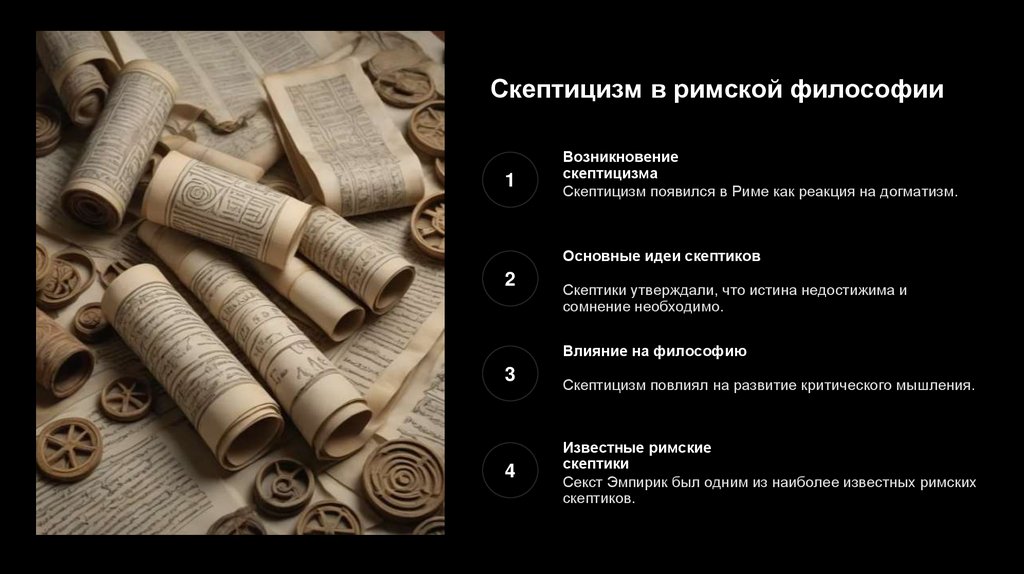 Скептицизм в римской философии

1

Возникновение скептицизма

Скептицизм появился в Риме как реакция на догматизм.

2

Основные идеи скептиков

Скептики утверждали, что истина недостижима и сомнение необходимо.

3

Влияние на философию

Скептицизм повлиял на развитие критического мышления.

4

Известные римские скептики

Секст Эмпирик был одним из наиболее известных римских скептиков.